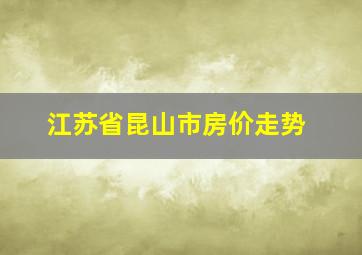 江苏省昆山市房价走势